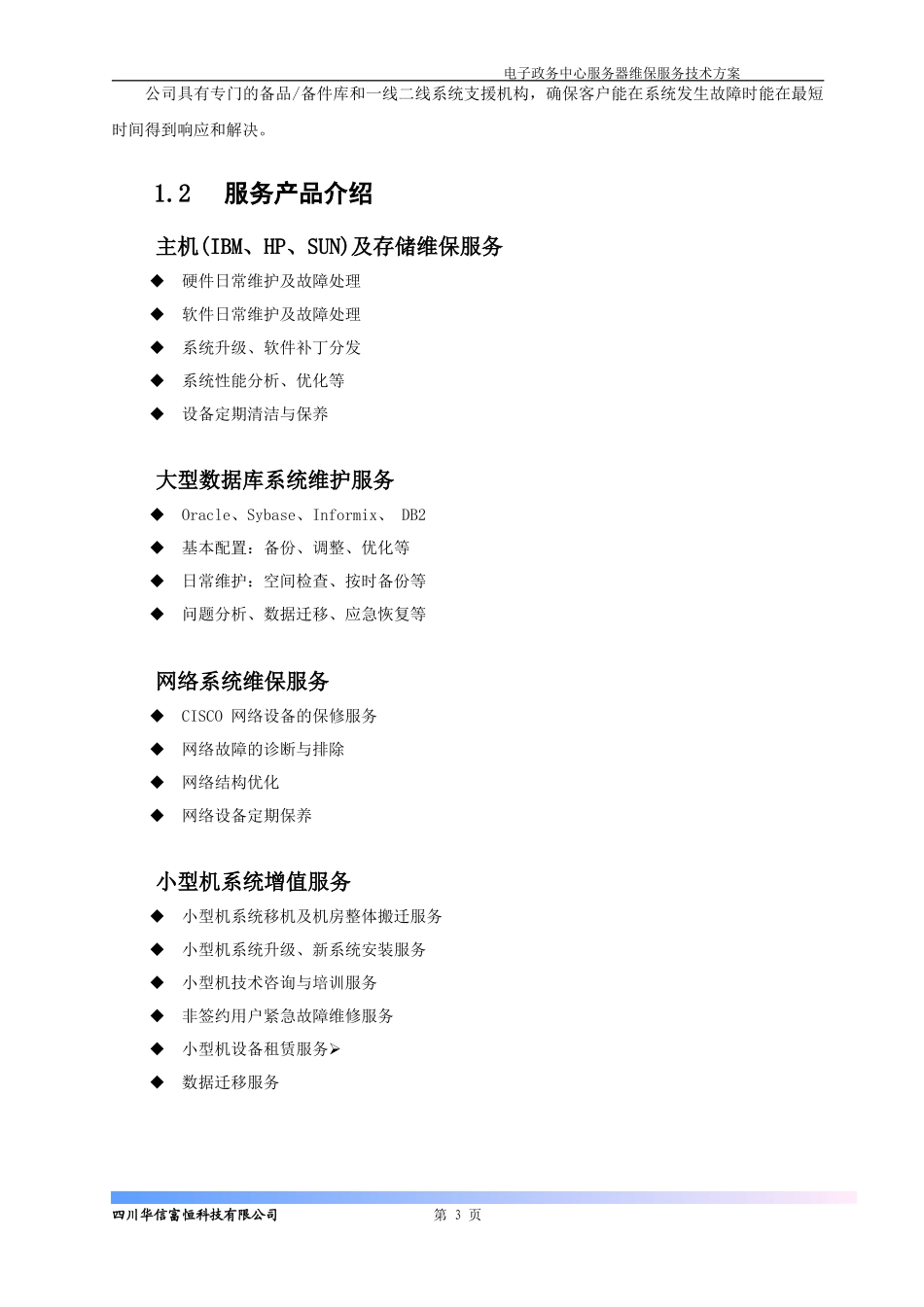 电子政务中心服务器维保服务技术方案

公司具有专门的备品/备件库和一线二线系统支援机构，确保客户能在系统发生故障时能在最短时间得到响应和解决。

1.2 服务产品介绍

主机(IBM、HP、SUN)及存储维保服务

◆ 硬件日常维护及故障处理
◆ 软件日常维护及故障处理
◆ 系统升级、软件补丁分发
◆ 系统性能分析、优化等
◆ 设备定期清洁与保养

大型数据库系统维护服务

◆ Oracle、Sybase、Informix、 DB2
◆ 基本配置：备份、调整、优化等
◆ 日常维护：空间检查、按时备份等
◆ 问题分析、数据迁移、应急恢复等

网络系统维保服务

◆ CISCO 网络设备的保修服务
◆ 网络故障的诊断与排除
◆ 网络结构优化
◆ 网络设备定期保养

小型机系统增值服务

◆ 小型机系统移机及机房整体搬迁服务
◆ 小型机系统升级、新系统安装服务
◆ 小型机技术咨询与培训服务
◆ 非签约用户紧急故障维修服务
◆ 小型机设备租赁服务➢
◆ 数据迁移服务

四川华信富恒科技有限公司 第 3 页